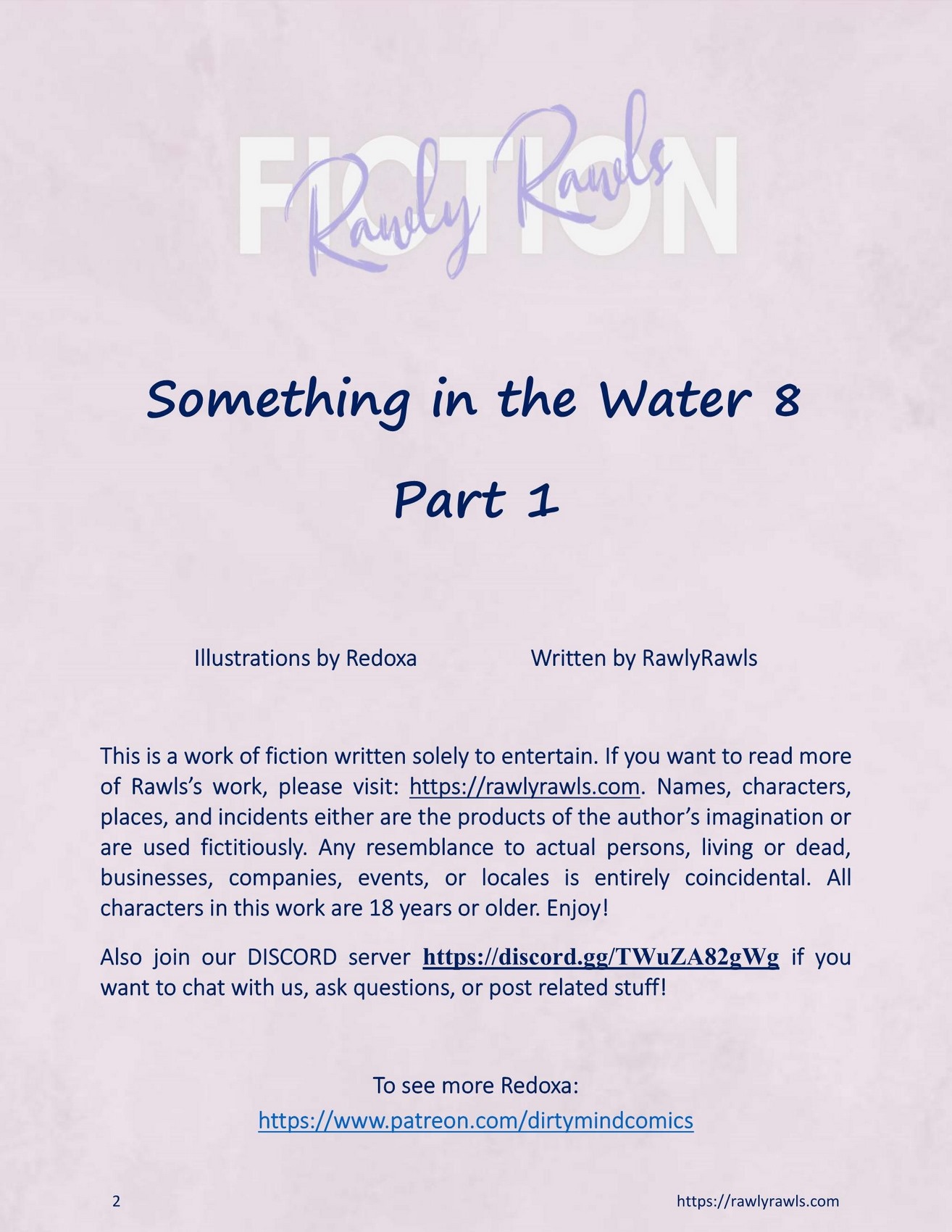 FICTION
Rawly Rawls

Something in the Water 8

Part 1

Illustrations by Redoxa Written by RawlyRawls

This is a work of fiction written solely to entertain. If you want to read more of Rawls's work, please visit: https://rawlyrawls.com. Names, characters, places, and incidents either are the products of the author's imagination or are used fictitiously. Any resemblance to actual persons, living or dead, businesses, companies, events, or locales is entirely coincidental. All characters in this work are 18 years or older. Enjoy!

Also join our DISCORD server https://discord.gg/TWuZA82gWg if you want to chat with us, ask questions, or post related stuff!

To see more Redoxa:
https://www.patreon.com/dirtymindcomics

2 https://rawlyrawls.com